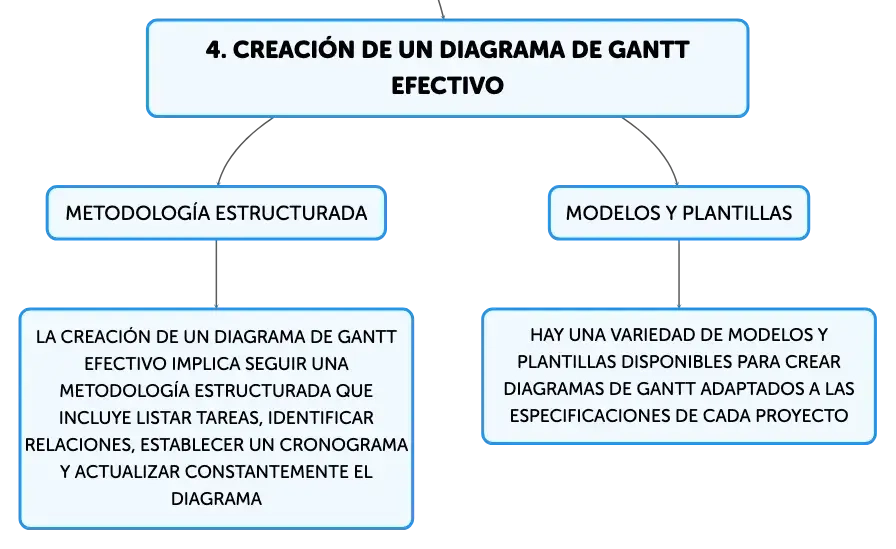 4. CREACIÓN DE UN DIAGRAMA DE GANTT EFECTIVO

METODOLOGÍA ESTRUCTURADA

LA CREACIÓN DE UN DIAGRAMA DE GANTT EFECTIVO IMPLICA SEGUIR UNA METODOLOGÍA ESTRUCTURADA QUE INCLUYE LISTAR TAREAS, IDENTIFICAR RELACIONES, ESTABLECER UN CRONOGRAMA Y ACTUALIZAR CONSTANTEMENTE EL DIAGRAMA

MODELOS Y PLANTILLAS

HAY UNA VARIEDAD DE MODELOS Y PLANTILLAS DISPONIBLES PARA CREAR DIAGRAMAS DE GANTT ADAPTADOS A LAS ESPECIFICACIONES DE CADA PROYECTO